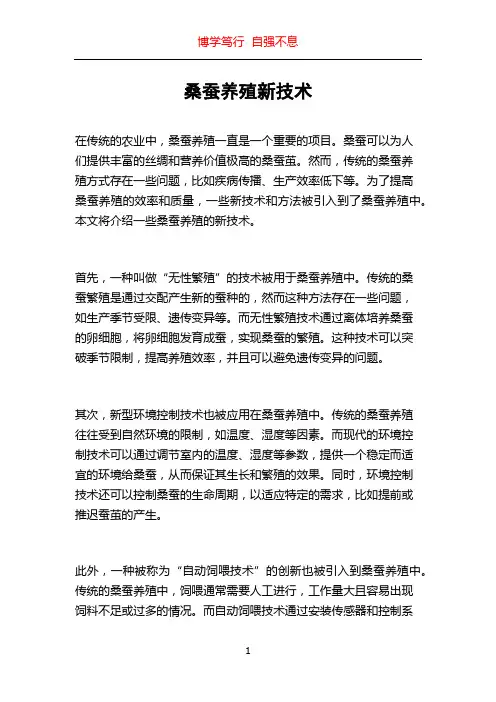 博学笃行 自强不息

桑蚕养殖新技术

在传统的农业中，桑蚕养殖一直是一个重要的项目。桑蚕可以为人们提供丰富的丝绸和营养价值极高的桑蚕茧。然而，传统的桑蚕养殖方式存在一些问题，比如疾病传播、生产效率低下等。为了提高桑蚕养殖的效率和质量，一些新技术和方法被引入到了桑蚕养殖中。本文将介绍一些桑蚕养殖的新技术。

首先，一种叫做“无性繁殖”的技术被用于桑蚕养殖中。传统的桑蚕繁殖是通过交配产生新的蚕种的，然而这种方法存在一些问题，如生产季节受限、遗传变异等。而无性繁殖技术通过离体培养桑蚕的卵细胞，将卵细胞发育成蚕，实现桑蚕的繁殖。这种技术可以突破季节限制，提高养殖效率，并且可以避免遗传变异的问题。

其次，新型环境控制技术也被应用在桑蚕养殖中。传统的桑蚕养殖往往受到自然环境的限制，如温度、湿度等因素。而现代的环境控制技术可以通过调节室内的温度、湿度等参数，提供一个稳定而适宜的环境给桑蚕，从而保证其生长和繁殖的效果。同时，环境控制技术还可以控制桑蚕的生命周期，以适应特定的需求，比如提前或推迟蚕茧的产生。

此外，一种被称为“自动饲喂技术”的创新也被引入到桑蚕养殖中。传统的桑蚕养殖中，饲喂通常需要人工进行，工作量大且容易出现饲料不足或过多的情况。而自动饲喂技术通过安装传感器和控制系

1